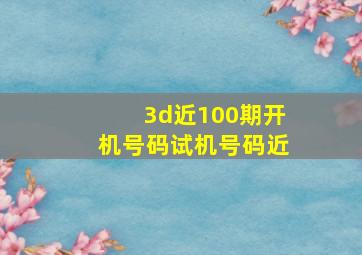 3d近100期开机号码试机号码近